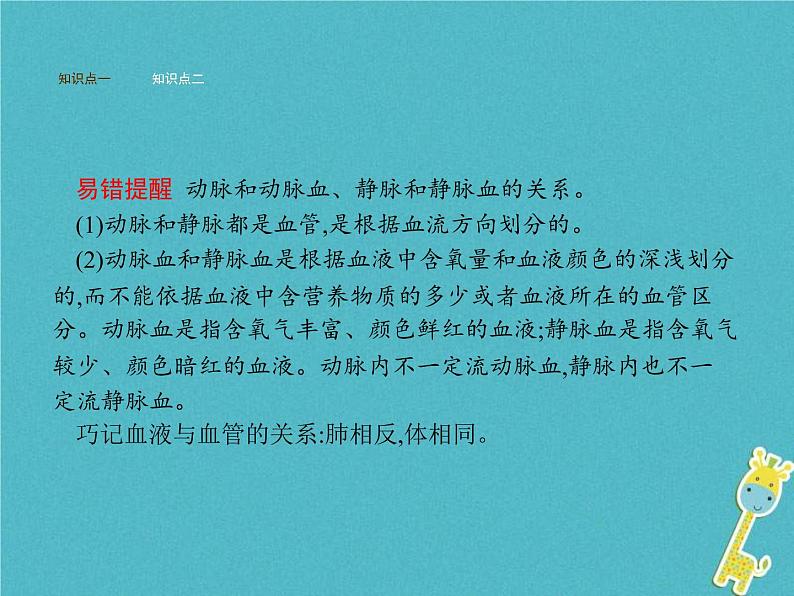 知识点一　知识点二

易错提醒 动脉和动脉血、静脉和静脉血的关系。

(1)动脉和静脉都是血管,是根据血流方向划分的。

(2)动脉血和静脉血是根据血液中含氧量和血液颜色的深浅划分的,而不能依据血液中含营养物质的多少或者血液所在的血管区分。动脉血是指含氧气丰富、颜色鲜红的血液;静脉血是指含氧气较少、颜色暗红的血液。动脉内不一定流动脉血,静脉内也不一定流静脉血。

巧记血液与血管的关系:肺相反,体相同。